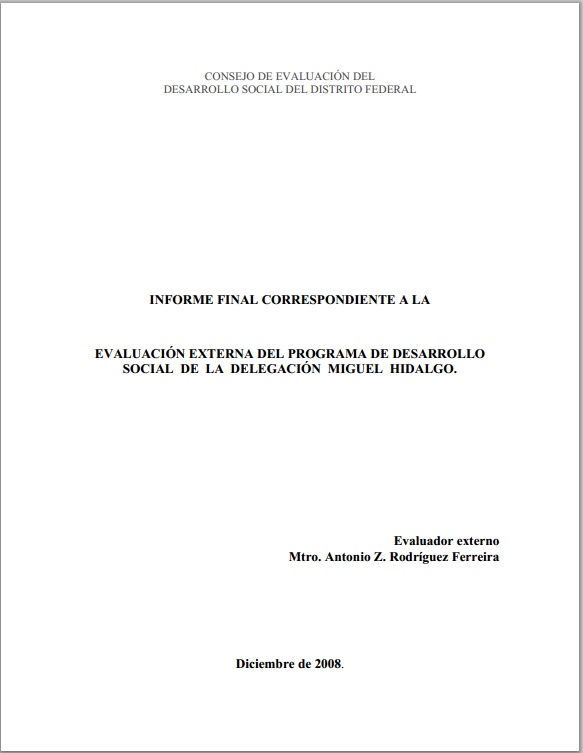 CONSEJO DE EVALUACIÓN DEL
DESARROLLO SOCIAL DEL DISTRITO FEDERAL

INFORME FINAL CORRESPONDIENTE A LA

EVALUACIÓN EXTERNA DEL PROGRAMA DE DESARROLLO SOCIAL DE LA DELEGACIÓN MIGUEL HIDALGO.

Evaluador externo
Mtro. Antonio Z. Rodríguez Ferreira

Diciembre de 2008.